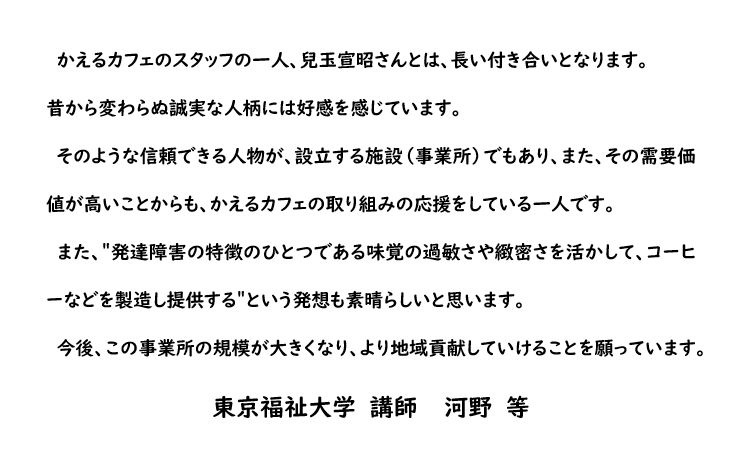 かえるカフェのスタッフの一人、兒玉宣昭さんとは、長い付き合いとなります。昔から変わらぬ誠実な人柄には好感を感じています。

そのような信頼できる人物が、設立する施設（事業所）でもあり、また、その需要価値が高いことからも、かえるカフェの取り組みの応援をしている一人です。

また、"発達障害の特徴のひとつである味覚の過敏さや緻密さを活かして、コーヒーなどを製造し提供する"という発想も素晴らしいと思います。

今後、この事業所の規模が大きくなり、より地域貢献していけることを願っています。

東京福祉大学 講師 河野 等